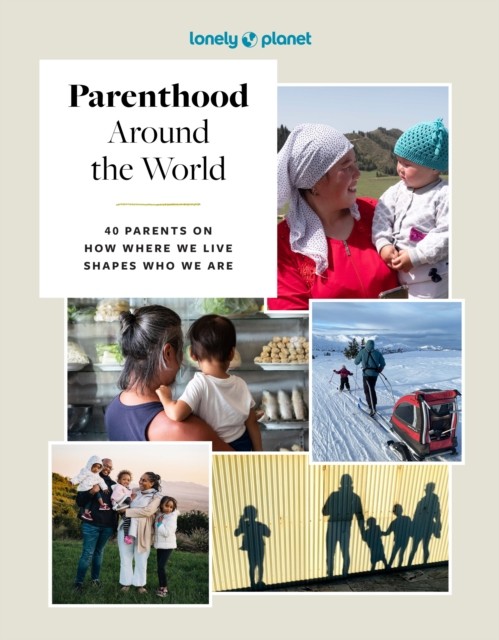 lonely planet

Parenthood
Around
the World

40 PARENTS ON
HOW WHERE WE LIVE
SHAPES WHO WE ARE